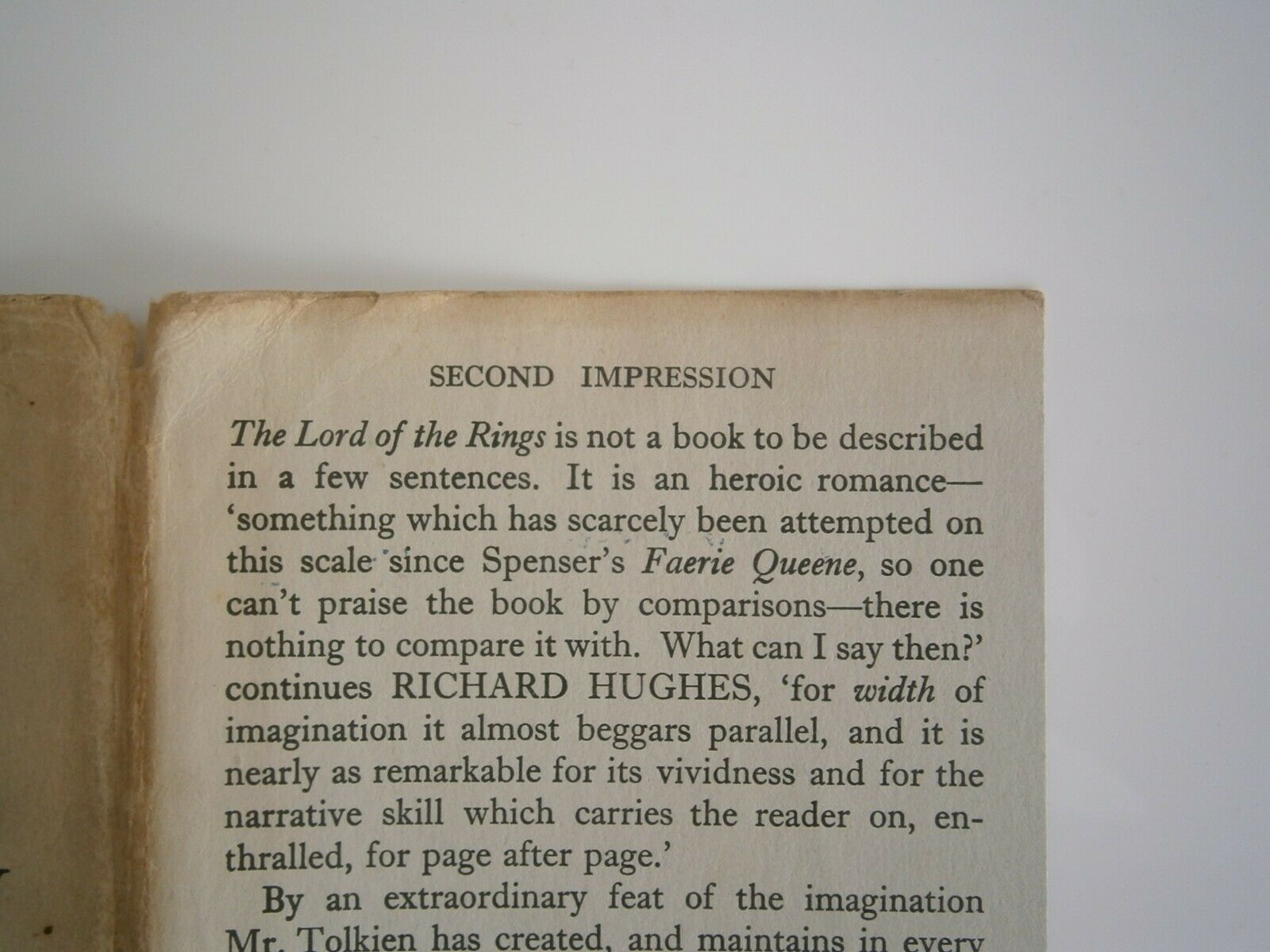 SECOND IMPRESSION

The Lord of the Rings is not a book to be described in a few sentences. It is an heroic romance—'something which has scarcely been attempted on this scale since Spenser's Faerie Queene, so one can't praise the book by comparisons—there is nothing to compare it with. What can I say then?' continues RICHARD HUGHES, 'for width of imagination it almost beggars parallel, and it is nearly as remarkable for its vividness and for the narrative skill which carries the reader on, enthralled, for page after page.'

By an extraordinary feat of the imagination Mr. Tolkien has created, and maintains in every